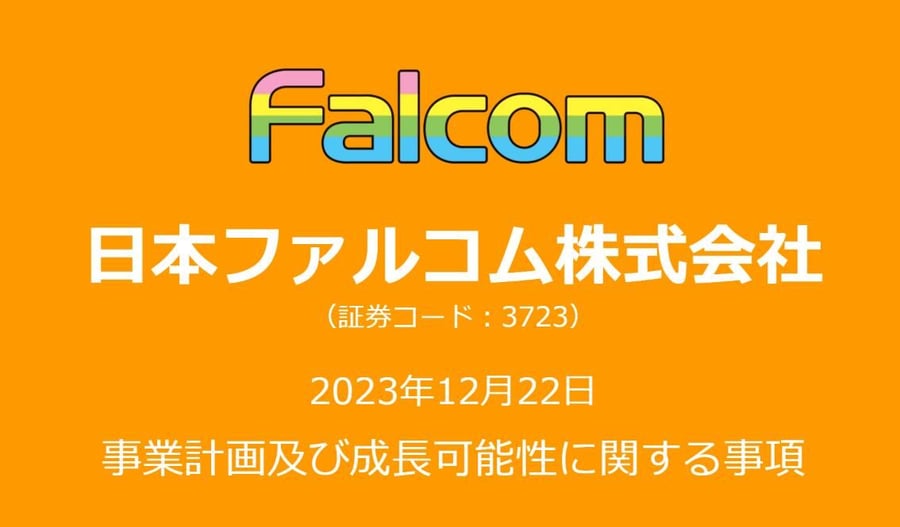 Falcom

日本ファルコム株式会社

（証券コード：3723）

2023年12月22日

事業計画及び成長可能性に関する事項